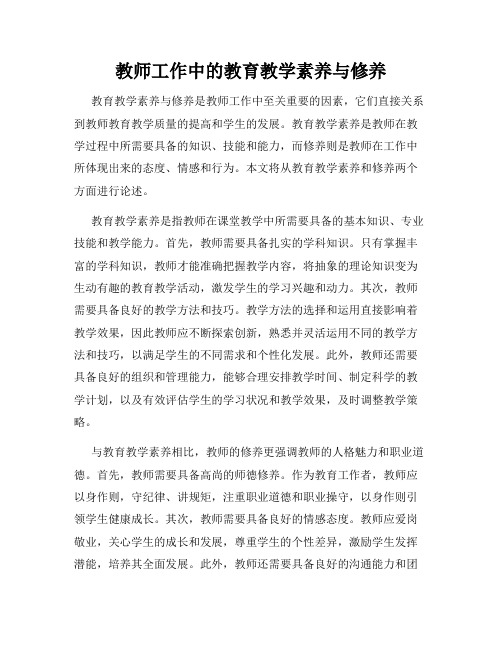 教师工作中的教育教学素养与修养

教育教学素养与修养是教师工作中至关重要的因素，它们直接关系到教师教育教学质量的提高和学生的发展。教育教学素养是教师在教学过程中所需要具备的知识、技能和能力，而修养则是教师在工作中所体现出来的态度、情感和行为。本文将从教育教学素养和修养两个方面进行论述。

教育教学素养是指教师在课堂教学中所需要具备的基本知识、专业技能和教学能力。首先，教师需要具备扎实的学科知识。只有掌握丰富的学科知识，教师才能准确把握教学内容，将抽象的理论知识变为生动有趣的教育教学活动，激发学生的学习兴趣和动力。其次，教师需要具备良好的教学方法和技巧。教学方法的选择和运用直接影响着教学效果，因此教师应不断探索创新，熟悉并灵活运用不同的教学方法和技巧，以满足学生的不同需求和个性化发展。此外，教师还需要具备良好的组织和管理能力，能够合理安排教学时间、制定科学的教学计划，以及有效评估学生的学习状况和教学效果，及时调整教学策略。

与教育教学素养相比，教师的修养更强调教师的人格魅力和职业道德。首先，教师需要具备高尚的师德修养。作为教育工作者，教师应以身作则，守纪律、讲规矩，注重职业道德和职业操守，以身作则引领学生健康成长。其次，教师需要具备良好的情感态度。教师应爱岗敬业，关心学生的成长和发展，尊重学生的个性差异，激励学生发挥潜能，培养其全面发展。此外，教师还需要具备良好的沟通能力和团